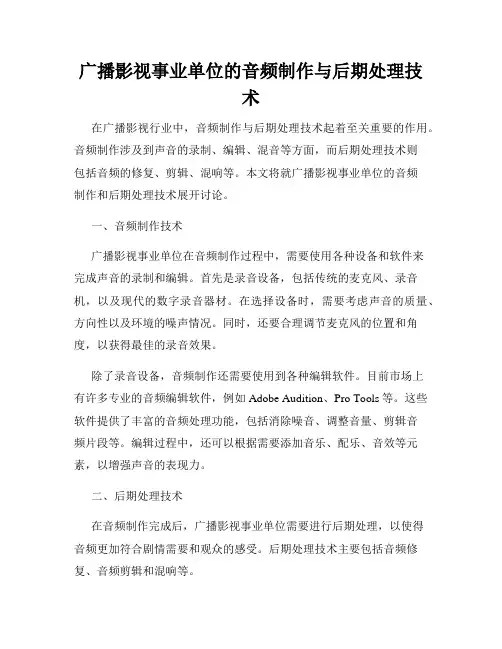 广播影视事业单位的音频制作与后期处理技术

在广播影视行业中，音频制作与后期处理技术起着至关重要的作用。音频制作涉及到声音的录制、编辑、混音等方面，而后期处理技术则包括音频的修复、剪辑、混响等。本文将就广播影视事业单位的音频制作和后期处理技术展开讨论。

一、音频制作技术

广播影视事业单位在音频制作过程中，需要使用各种设备和软件来完成声音的录制和编辑。首先是录音设备，包括传统的麦克风、录音机，以及现代的数字录音器材。在选择设备时，需要考虑声音的质量、方向性以及环境的噪声情况。同时，还要合理调节麦克风的位置和角度，以获得最佳的录音效果。

除了录音设备，音频制作还需要使用到各种编辑软件。目前市场上有许多专业的音频编辑软件，例如 Adobe Audition、Pro Tools 等。这些软件提供了丰富的音频处理功能，包括消除噪音、调整音量、剪辑音频片段等。编辑过程中，还可以根据需要添加音乐、配乐、音效等元素，以增强声音的表现力。

二、后期处理技术

在音频制作完成后，广播影视事业单位需要进行后期处理，以使得音频更加符合剧情需要和观众的感受。后期处理技术主要包括音频修复、音频剪辑和混响等。